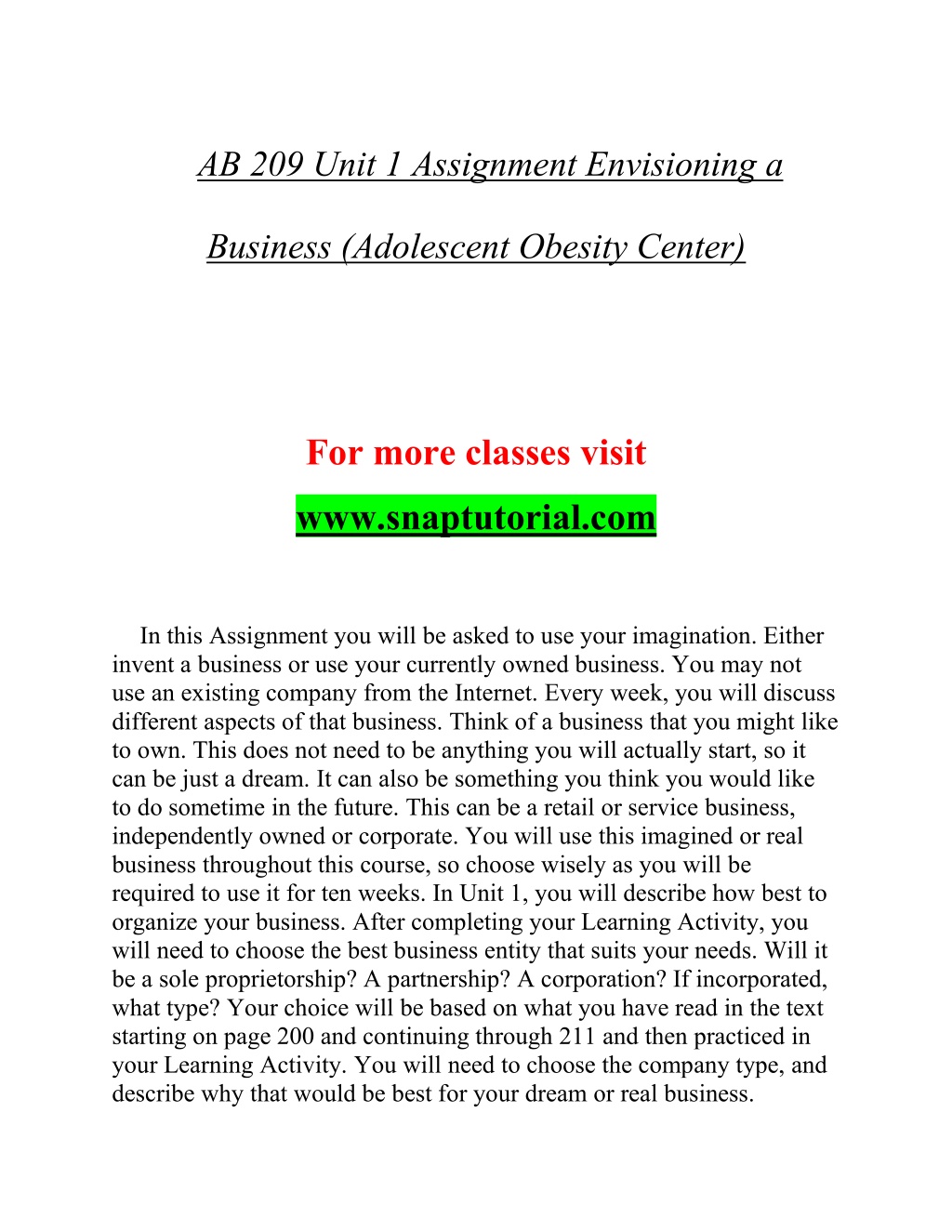 AB 209 Unit 1 Assignment Envisioning a

Business (Adolescent Obesity Center)

For more classes visit

www.snaptutorial.com

In this Assignment you will be asked to use your imagination. Either invent a business or use your currently owned business. You may not use an existing company from the Internet. Every week, you will discuss different aspects of that business. Think of a business that you might like to own. This does not need to be anything you will actually start, so it can be just a dream. It can also be something you think you would like to do sometime in the future. This can be a retail or service business, independently owned or corporate. You will use this imagined or real business throughout this course, so choose wisely as you will be required to use it for ten weeks. In Unit 1, you will describe how best to organize your business. After completing your Learning Activity, you will need to choose the best business entity that suits your needs. Will it be a sole proprietorship? A partnership? A corporation? If incorporated, what type? Your choice will be based on what you have read in the text starting on page 200 and continuing through 211 and then practiced in your Learning Activity. You will need to choose the company type, and describe why that would be best for your dream or real business.